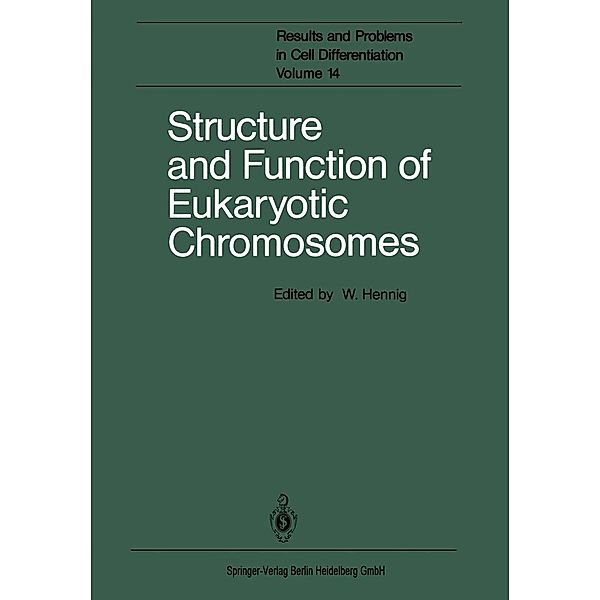 Results and Problems in Cell Differentiation
Volume 14

Structure and Function of Eukaryotic Chromosomes

Edited by W. Hennig

Springer-Verlag Berlin Heidelberg GmbH